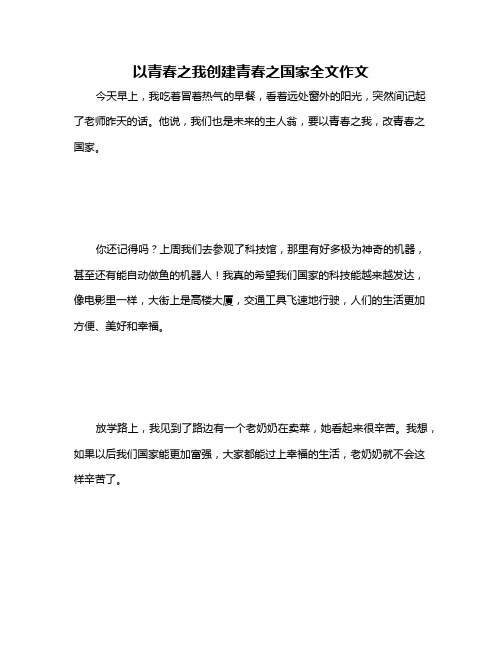 以青春之我创建青春之国家全文作文

今天早上，我吃着冒着热气的早餐，看着远处窗外的阳光，突然间记起了老师昨天的话。他说，我们也是未来的主人翁，要以青春之我，改青春之国家。

你还记得吗？上周我们去参观了科技馆，那里有好多极为神奇的机器，甚至还有能自动做鱼的机器人！我真的希望我们国家的科技能越来越发达，像电影里一样，大街上是高楼大厦，交通工具飞速地行驶，人们的生活更加方便、美好和幸福。

放学路上，我见到了路边有一个老奶奶在卖菜，她看起来很辛苦。我想，如果以后我们国家能更加富强，大家都能过上幸福的生活，老奶奶就不会这样辛苦了。